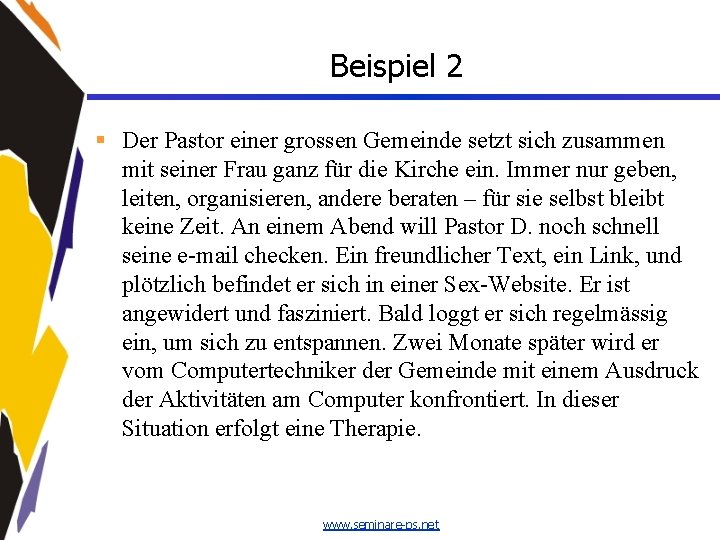 Beispiel 2

Der Pastor einer grossen Gemeinde setzt sich zusammen mit seiner Frau ganz für die Kirche ein. Immer nur geben, leiten, organisieren, andere beraten – für sie selbst bleibt keine Zeit. An einem Abend will Pastor D. noch schnell seine e-mail checken. Ein freundlicher Text, ein Link, und plötzlich befindet er sich in einer Sex-Website. Er ist angewidert und fasziniert. Bald loggt er sich regelmässig ein, um sich zu entspannen. Zwei Monate später wird er vom Computertechniker der Gemeinde mit einem Ausdruck der Aktivitäten am Computer konfrontiert. In dieser Situation erfolgt eine Therapie.

www.seminare-ps.net